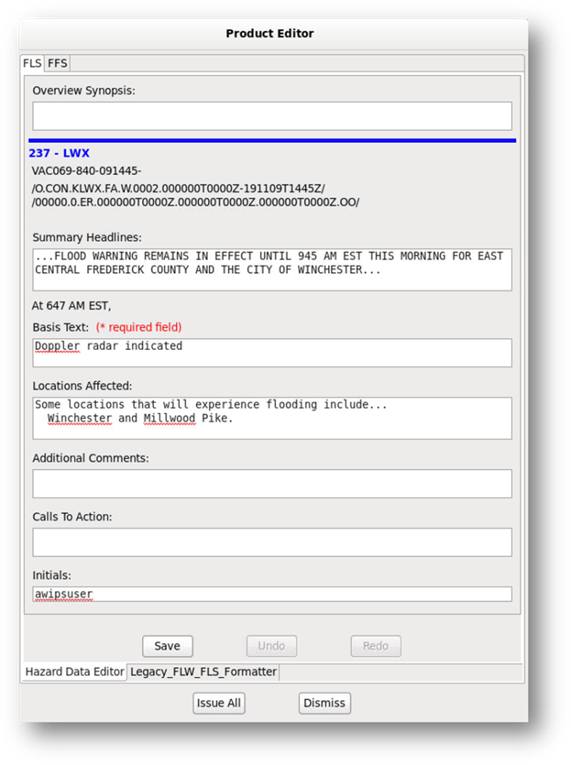 Product Editor

FLS FFS

Overview Synopsis:

237 - LWX

VAC069-840-091445-

/O.CON.KLWX.FA.W.0002.000000T0000Z-191109T1445Z/
/00000.0.ER.000000T0000Z.000000T0000Z.000000T0000Z.OO/

Summary Headlines:

...FLOOD WARNING REMAINS IN EFFECT UNTIL 945 AM EST THIS MORNING FOR EAST CENTRAL FREDERICK COUNTY AND THE CITY OF WINCHESTER...

At 647 AM EST,

Basis Text: (* required field)

Doppler radar indicated

Locations Affected:

Some locations that will experience flooding include...
Winchester and Millwood Pike.

Additional Comments:

Calls To Action:

Initials:

awipsuser

Save Undo Redo

Hazard Data Editor Legacy_FLW_FLS_Formatter

Issue All Dismiss